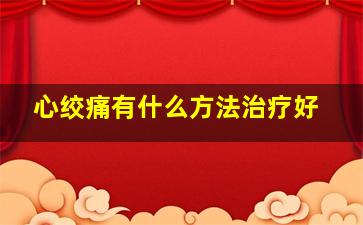 心绞痛有什么方法治疗好